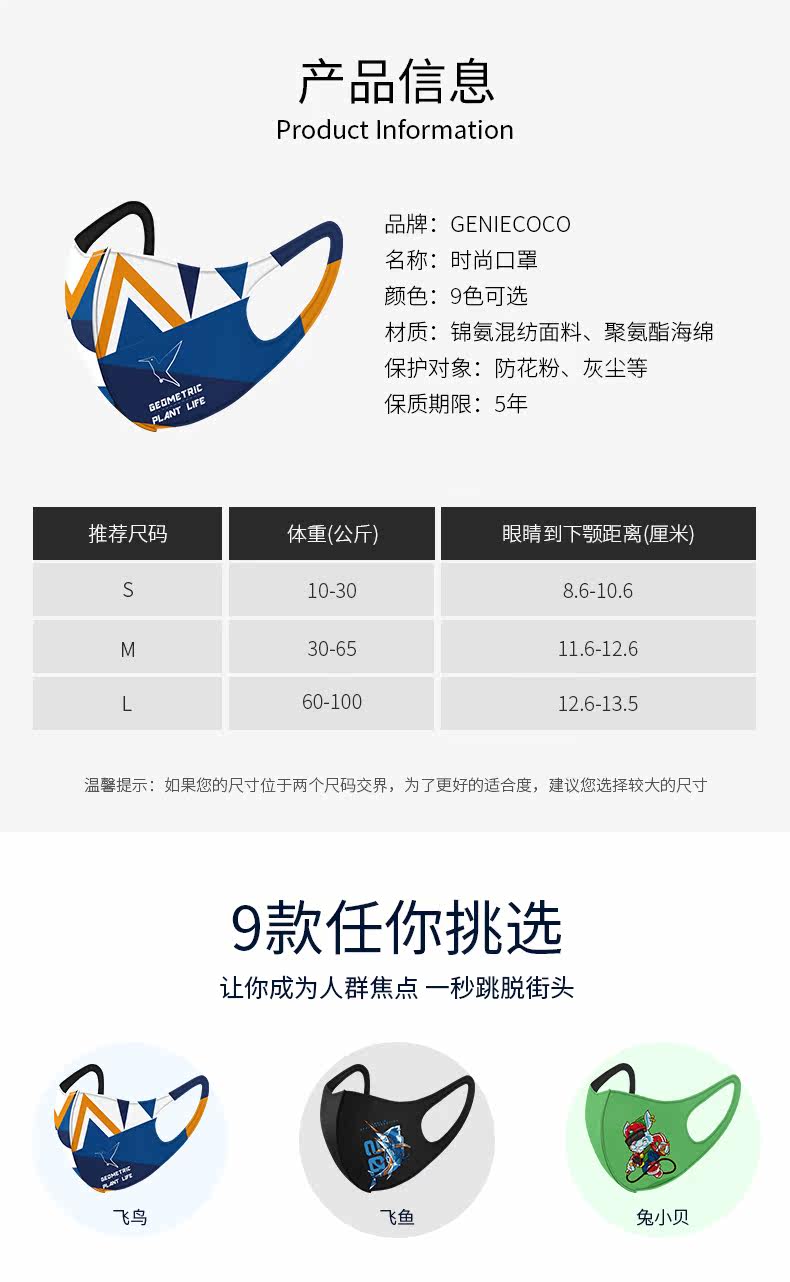 产品信息
Product Information

GEOMETRIC
PLANT LIFE

品牌：GENIECOCO
名称：时尚口罩
颜色：9色可选
材质：锦氨混纺面料、聚氨酯海绵
保护对象：防花粉、灰尘等
保质期限：5年

| 推荐尺码 | 体重(公斤) | 眼睛到下颚距离(厘米) |
|---|---|---|
| S | 10-30 | 8.6-10.6 |
| M | 30-65 | 11.6-12.6 |
| L | 60-100 | 12.6-13.5 |

温馨提示：如果您的尺寸位于两个尺码交界，为了更好的适合度，建议您选择较大的尺寸

9款任你挑选
让你成为人群焦点 一秒跳脱街头

飞鸟

飞鱼

兔小贝